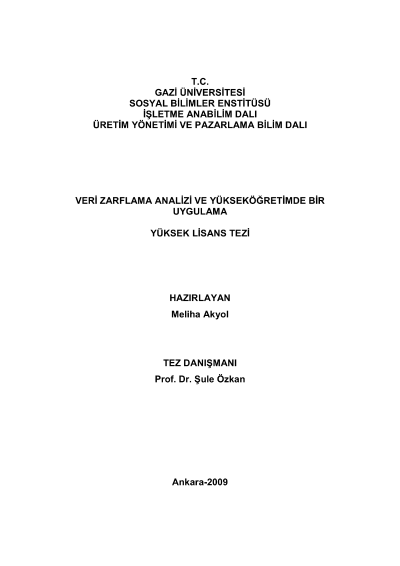 T.C.
GAZİ ÜNİVERSİTESİ
SOSYAL BİLİMLER ENSTİTÜSÜ
İŞLETME ANABİLİM DALI
ÜRETİM YÖNETİMİ VE PAZARLAMA BİLİM DALI

VERİ ZARFLAMA ANALİZİ VE YÜKSEKÖĞRETİMDE BİR UYGULAMA

YÜKSEK LİSANS TEZİ

HAZIRLAYAN
Meliha Akyol

TEZ DANIŞMANI
Prof. Dr. Şule Özkan

Ankara-2009